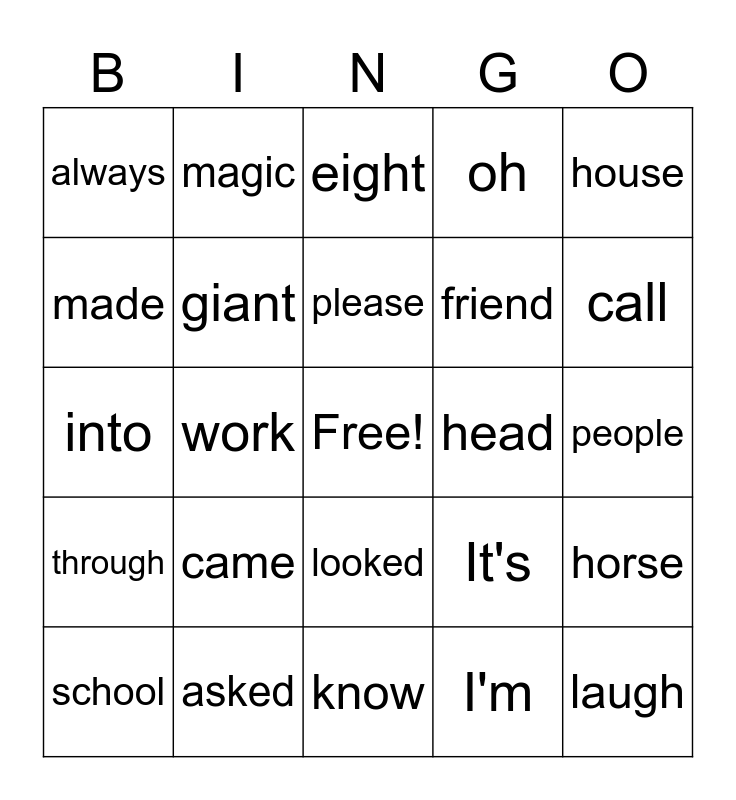 | B | I | N | G | O |
|---|---|---|---|---|
| always | magic | eight | oh | house |
| made | giant | please | friend | call |
| into | work | Free! | head | people |
| through | came | looked | It's | horse |
| school | asked | know | I'm | laugh |